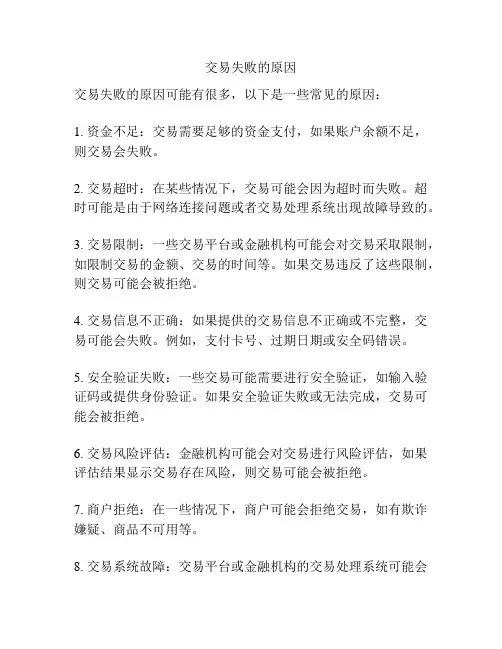 交易失败的原因

交易失败的原因可能有很多，以下是一些常见的原因：

1. 资金不足：交易需要足够的资金支付，如果账户余额不足，则交易会失败。

2. 交易超时：在某些情况下，交易可能会因为超时而失败。超时可能是由于网络连接问题或者交易处理系统出现故障导致的。

3. 交易限制：一些交易平台或金融机构可能会对交易采取限制，如限制交易的金额、交易的时间等。如果交易违反了这些限制，则交易可能会被拒绝。

4. 交易信息不正确：如果提供的交易信息不正确或不完整，交易可能会失败。例如，支付卡号、过期日期或安全码错误。

5. 安全验证失败：一些交易可能需要进行安全验证，如输入验证码或提供身份验证。如果安全验证失败或无法完成，交易可能会被拒绝。

6. 交易风险评估：金融机构可能会对交易进行风险评估，如果评估结果显示交易存在风险，则交易可能会被拒绝。

7. 商户拒绝：在一些情况下，商户可能会拒绝交易，如有欺诈嫌疑、商品不可用等。

8. 交易系统故障：交易平台或金融机构的交易处理系统可能会